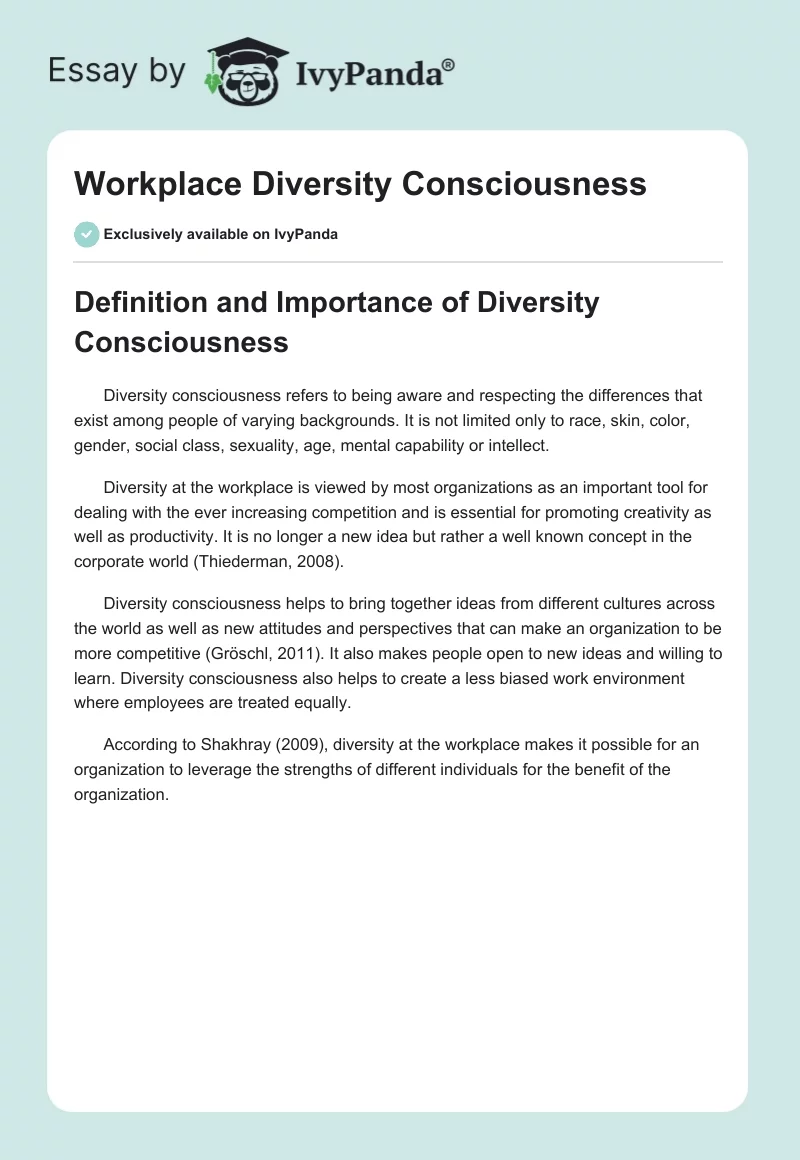 Essay by IvyPanda®

Workplace Diversity Consciousness

Exclusively available on IvyPanda

Definition and Importance of Diversity Consciousness

Diversity consciousness refers to being aware and respecting the differences that exist among people of varying backgrounds. It is not limited only to race, skin, color, gender, social class, sexuality, age, mental capability or intellect.

Diversity at the workplace is viewed by most organizations as an important tool for dealing with the ever increasing competition and is essential for promoting creativity as well as productivity. It is no longer a new idea but rather a well known concept in the corporate world (Thiederman, 2008).

Diversity consciousness helps to bring together ideas from different cultures across the world as well as new attitudes and perspectives that can make an organization to be more competitive (Gröschl, 2011). It also makes people open to new ideas and willing to learn. Diversity consciousness also helps to create a less biased work environment where employees are treated equally.

According to Shakhray (2009), diversity at the workplace makes it possible for an organization to leverage the strengths of different individuals for the benefit of the organization.